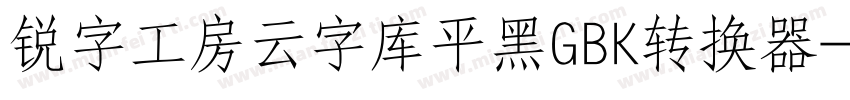 锐字工房云字库平黑GBK转换器-